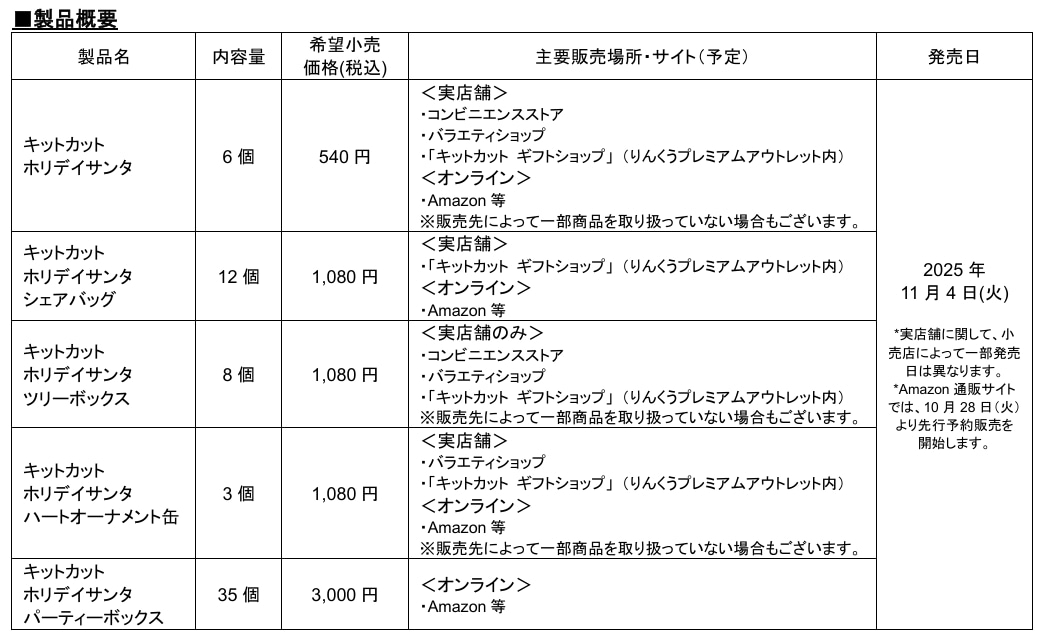 ■製品概要

| 製品名 | 内容量 | 希望小売価格(税込) | 主要販売場所・サイト（予定） | 発売日 |
|---|---|---|---|---|
| キットカット ホリデイサンタ | 6 個 | 540 円 | ＜実店舗＞ ・コンビニエンスストア ・バラエティショップ ・「キットカット ギフトショップ」（りんくうプレミアムアウトレット内） ＜オンライン＞ ・Amazon 等 ※販売先によって一部商品を取り扱っていない場合もございます。 | 2025 年 11 月 4 日(火) *実店舗に関して、小売店によって一部発売日は異なります。 *Amazon 通販サイトでは、10 月 28 日（火）より先行予約販売を開始します。 |
| キットカット ホリデイサンタ シェアバッグ | 12 個 | 1,080 円 | ＜実店舗＞ ・「キットカット ギフトショップ」（りんくうプレミアムアウトレット内） ＜オンライン＞ ・Amazon 等 | |
| キットカット ホリデイサンタ ツリーボックス | 8 個 | 1,080 円 | ＜実店舗のみ＞ ・コンビニエンスストア ・バラエティショップ ・「キットカット ギフトショップ」（りんくうプレミアムアウトレット内） ※販売先によって一部商品を取り扱っていない場合もございます。 | |
| キットカット ホリデイサンタ ハートオーナメント缶 | 3 個 | 1,080 円 | ＜実店舗＞ ・バラエティショップ ・「キットカット ギフトショップ」（りんくうプレミアムアウトレット内） ＜オンライン＞ ・Amazon 等 ※販売先によって一部商品を取り扱っていない場合もございます。 | |
| キットカット ホリデイサンタ パーティーボックス | 35 個 | 3,000 円 | ＜オンライン＞ ・Amazon 等 | |